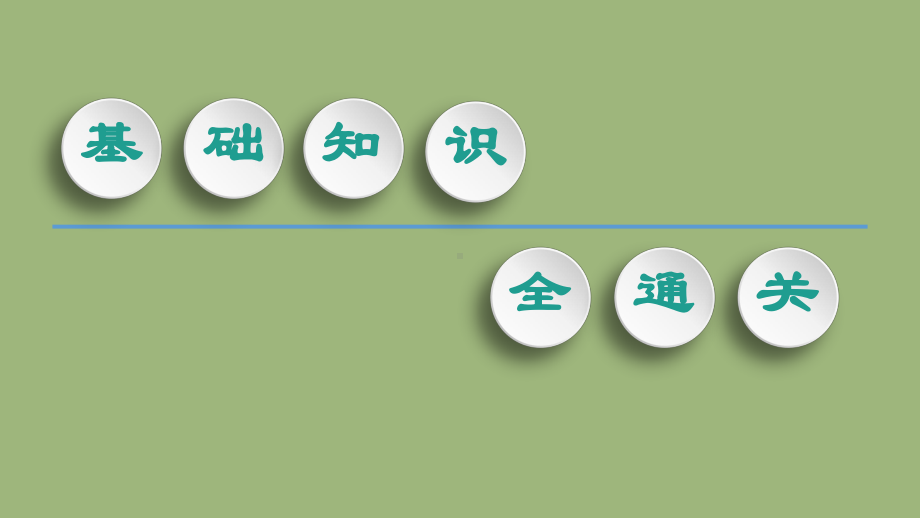 基础知识

全通关